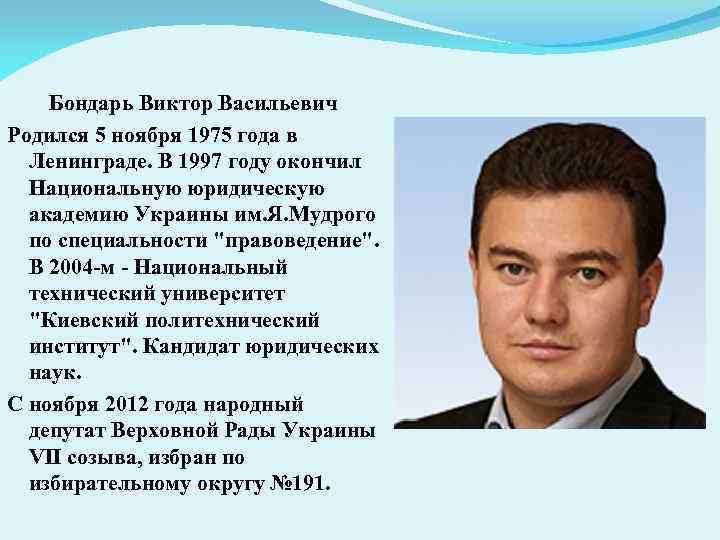 Бондарь Виктор Васильевич

Родился 5 ноября 1975 года в Ленинграде. В 1997 году окончил Национальную юридическую академию Украины им.Я.Мудрого по специальности "правоведение". В 2004-м - Национальный технический университет "Киевский политехнический институт". Кандидат юридических наук.

С ноября 2012 года народный депутат Верховной Рады Украины VII созыва, избран по избирательному округу №191.